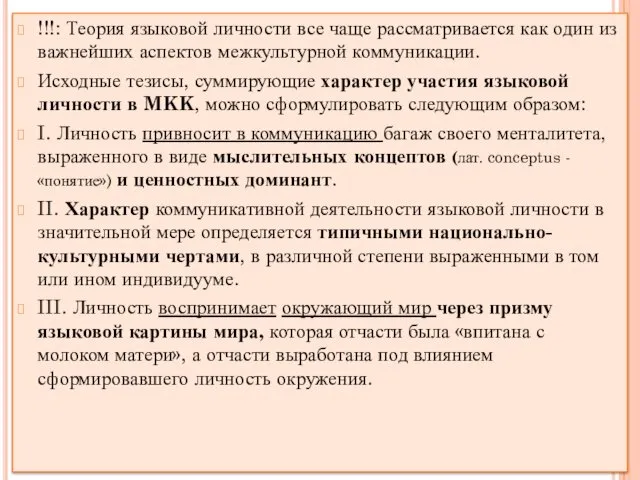 !!!: Теория языковой личности все чаще рассматривается как один из важнейших аспектов межкультурной коммуникации.

Исходные тезисы, суммирующие характер участия языковой личности в МКК, можно сформулировать следующим образом:

I. Личность привносит в коммуникацию багаж своего менталитета, выраженного в виде мыслительных концептов (лат. conceptus - «понятие») и ценностных доминант.

II. Характер коммуникативной деятельности языковой личности в значительной мере определяется типичными национально-культурными чертами, в различной степени выраженными в том или ином индивидууме.

III. Личность воспринимает окружающий мир через призму языковой картины мира, которая отчасти была «впитана с молоком матери», а отчасти выработана под влиянием сформировавшего личность окружения.